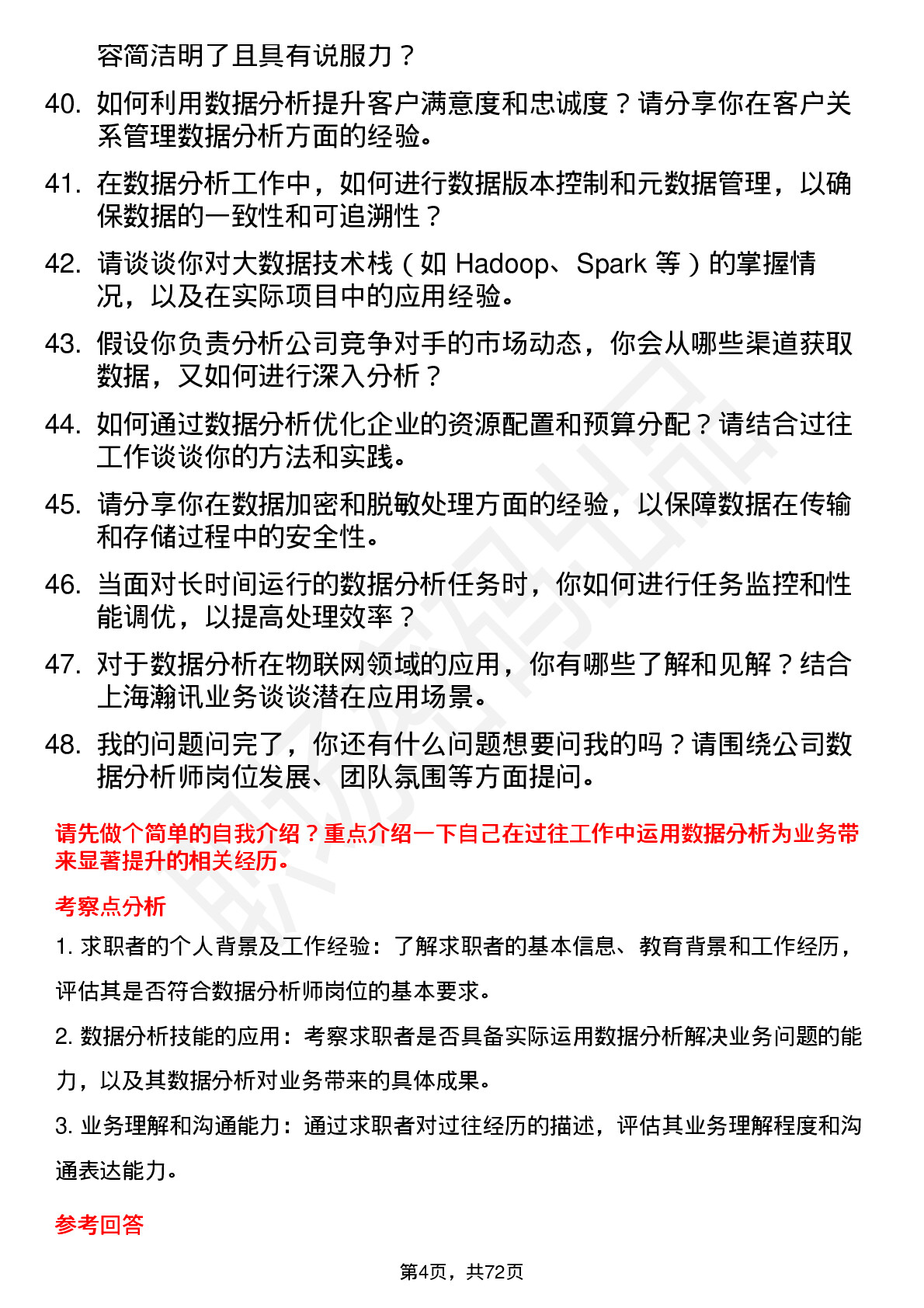 容简洁明了且具有说服力？

40. 如何利用数据分析提升客户满意度和忠诚度？请分享你在客户关系管理数据分析方面的经验。

41. 在数据分析工作中，如何进行数据版本控制和元数据管理，以确保数据的一致性和可追溯性？

42. 请谈谈你对大数据技术栈（如 Hadoop、Spark 等）的掌握情况，以及在实际项目中的应用经验。

43. 假设你负责分析公司竞争对手的市场动态，你会从哪些渠道获取数据，又如何进行深入分析？

44. 如何通过数据分析优化企业的资源配置和预算分配？请结合过往工作谈谈你的方法和实践。

45. 请分享你在数据加密和脱敏处理方面的经验，以保障数据在传输和存储过程中的安全性。

46. 当面对长时间运行的数据分析任务时，你如何进行任务监控和性能调优，以提高处理效率？

47. 对于数据分析在物联网领域的应用，你有哪些了解和见解？结合上海瀚讯业务谈谈潜在应用场景。

48. 我的问题问完了，你还有什么问题想要问我的吗？请围绕公司数据分析师岗位发展、团队氛围等方面提问。

请先做个简单的自我介绍？重点介绍一下自己在过往工作中运用数据分析为业务带来显著提升的相关经历。

考察点分析

1. 求职者的个人背景及工作经验：了解求职者的基本信息、教育背景和工作经历，评估其是否符合数据分析师岗位的基本要求。

2. 数据分析技能的应用：考察求职者是否具备实际运用数据分析解决业务问题的能力，以及其数据分析对业务带来的具体成果。

3. 业务理解和沟通能力：通过求职者对过往经历的描述，评估其业务理解程度和沟通表达能力。

参考回答

第4页，共72页